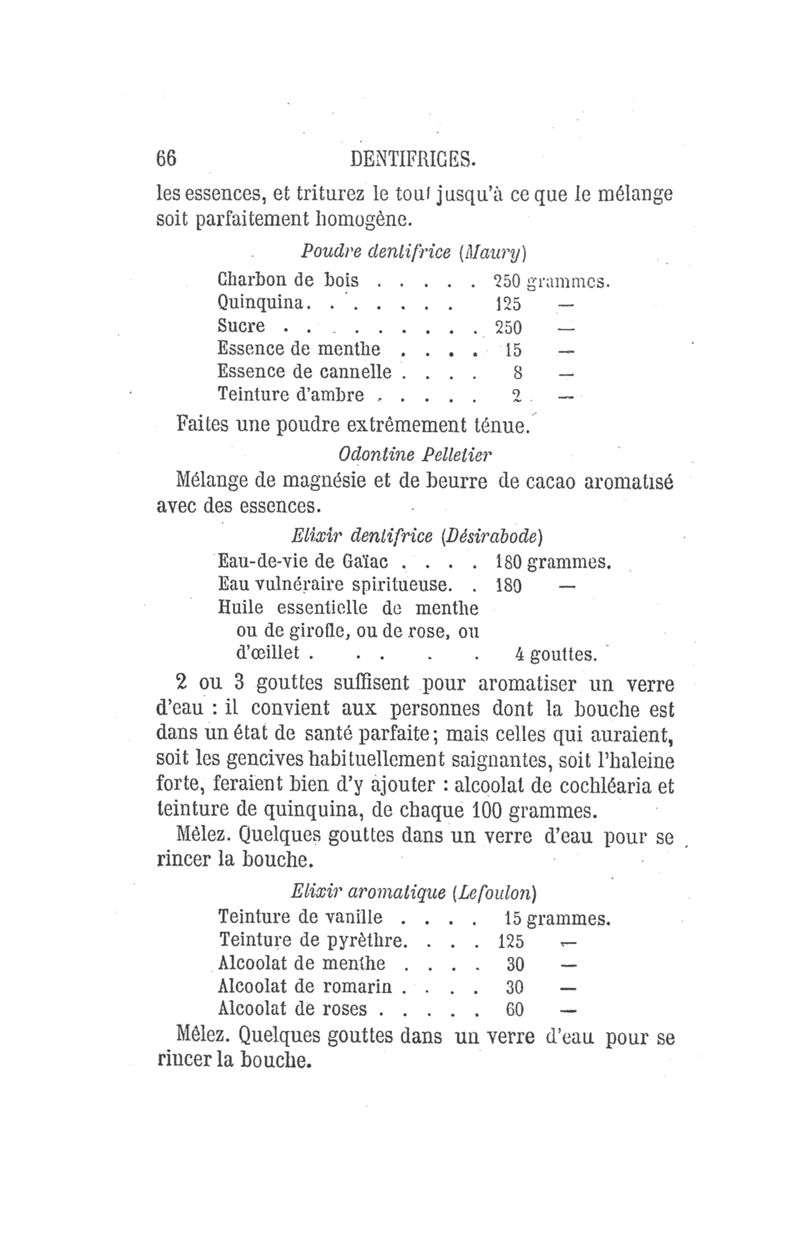 66 DENTIFRICES.

les essences, et triturez le tout jusqu'à ce que le mélange soit parfaitement homogène.

Poudre dentifrice (Maury)

Charbon de bois . . . . . 250 grammes.
Quinquina. . . . . . . 125 —
Sucre . . . . . . . . . 250 —
Essence de menthe . . . . 15 —
Essence de cannelle . . . . 8 —
Teinture d'ambre . . . . . 2 —

Faites une poudre extrêmement ténue.

Odontine Pelletier

Mélange de magnésie et de beurre de cacao aromatisé avec des essences.

Elixir dentifrice (Désirabode)

Eau-de-vie de Gaïac . . . . 180 grammes.
Eau vulnéraire spiritueuse. . 180 —
Huile essentielle de menthe ou de girofle, ou de rose, ou d'œillet . . . . . 4 gouttes.

2 ou 3 gouttes suffisent pour aromatiser un verre d'eau : il convient aux personnes dont la bouche est dans un état de santé parfaite; mais celles qui auraient, soit les gencives habituellement saignantes, soit l'haleine forte, feraient bien d'y ajouter : alcoolat de cochléaria et teinture de quinquina, de chaque 100 grammes.

Mêlez. Quelques gouttes dans un verre d'eau pour se rincer la bouche.

Elixir aromatique (Lefoulon)

Teinture de vanille . . . . 15 grammes.
Teinture de pyrèthre. . . . 125 —
Alcoolat de menthe . . . . 30 —
Alcoolat de romarin . . . . 30 —
Alcoolat de roses . . . . . 60 —

Mêlez. Quelques gouttes dans un verre d'eau pour se rincer la bouche.